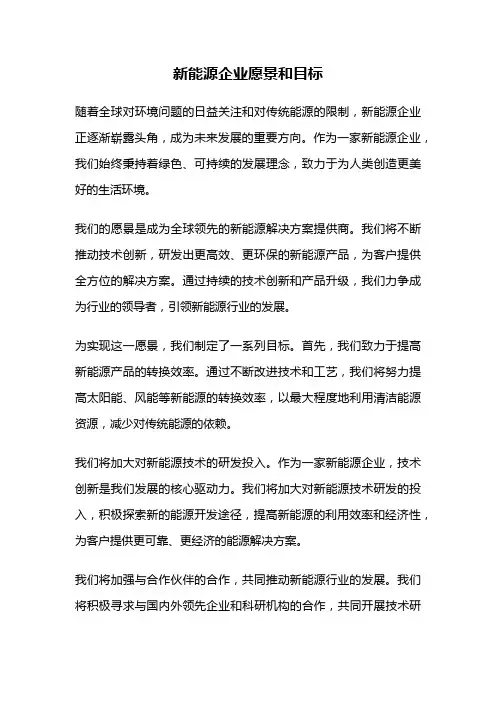 新能源企业愿景和目标

随着全球对环境问题的日益关注和对传统能源的限制，新能源企业正逐渐崭露头角，成为未来发展的重要方向。作为一家新能源企业，我们始终秉持着绿色、可持续的发展理念，致力于为人类创造更美好的生活环境。

我们的愿景是成为全球领先的新能源解决方案提供商。我们将不断推动技术创新，研发出更高效、更环保的新能源产品，为客户提供全方位的解决方案。通过持续的技术创新和产品升级，我们力争成为行业的领导者，引领新能源行业的发展。

为实现这一愿景，我们制定了一系列目标。首先，我们致力于提高新能源产品的转换效率。通过不断改进技术和工艺，我们将努力提高太阳能、风能等新能源的转换效率，以最大程度地利用清洁能源资源，减少对传统能源的依赖。

我们将加大对新能源技术的研发投入。作为一家新能源企业，技术创新是我们发展的核心驱动力。我们将加大对新能源技术研发的投入，积极探索新的能源开发途径，提高新能源的利用效率和经济性，为客户提供更可靠、更经济的能源解决方案。

我们将加强与合作伙伴的合作，共同推动新能源行业的发展。我们将积极寻求与国内外领先企业和科研机构的合作，共同开展技术研